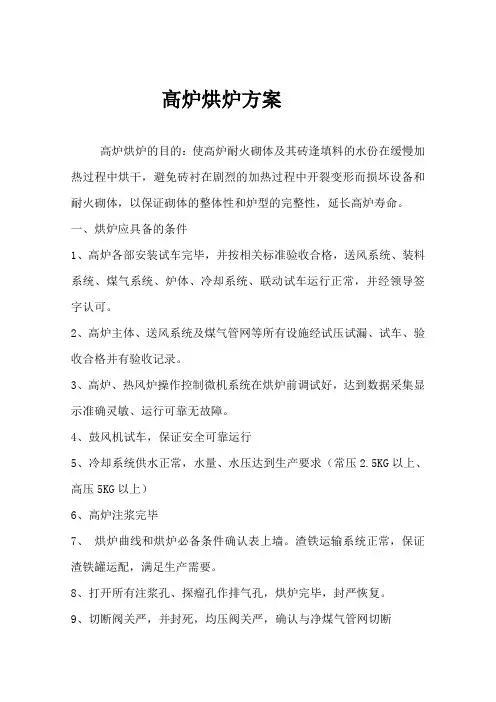 高炉烘炉方案

高炉烘炉的目的：使高炉耐火砌体及其砖逢填料的水份在缓慢加热过程中烘干，避免砖衬在剧烈的加热过程中开裂变形而损坏设备和耐火砌体，以保证砌体的整体性和炉型的完整性，延长高炉寿命。

一、烘炉应具备的条件

1、高炉各部安装试车完毕，并按相关标准验收合格，送风系统、装料系统、煤气系统、炉体、冷却系统、联动试车运行正常，并经领导签字认可。

2、高炉主体、送风系统及煤气管网等所有设施经试压试漏、试车、验收合格并有验收记录。

3、高炉、热风炉操作控制微机系统在烘炉前调试好，达到数据采集显示准确灵敏、运行可靠无故障。

4、鼓风机试车，保证安全可靠运行

5、冷却系统供水正常，水量、水压达到生产要求（常压 2.5KG 以上、高压 5KG 以上）

6、高炉注浆完毕

7、 烘炉曲线和烘炉必备条件确认表上墙。渣铁运输系统正常，保证渣铁罐运配，满足生产需要。

8、打开所有注浆孔、探瘤孔作排气孔，烘炉完毕，封严恢复。

9、切断阀关严，并封死，均压阀关严，确认与净煤气管网切断